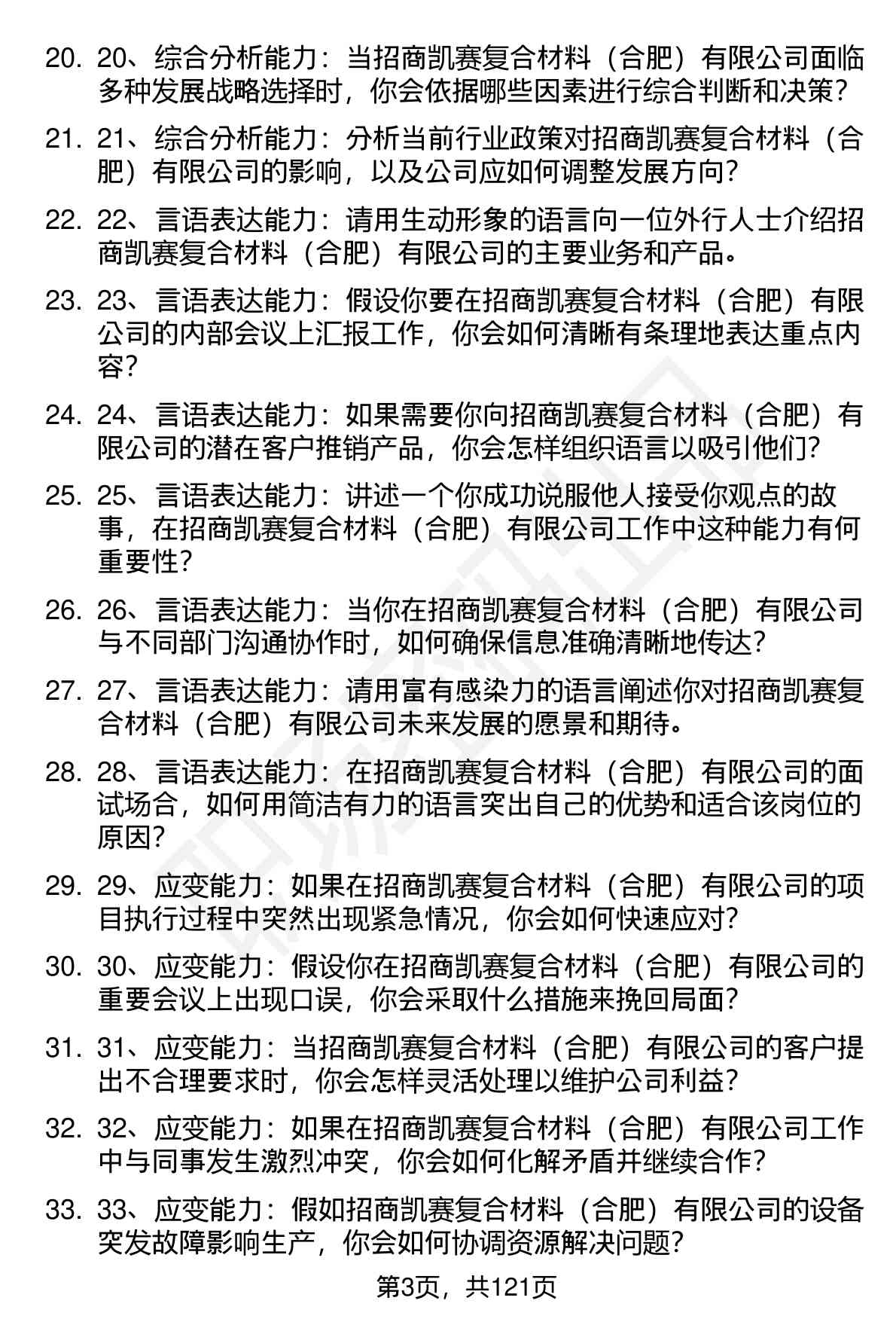 20. 20、综合分析能力：当招商凯赛复合材料（合肥）有限公司面临多种发展战略选择时，你会依据哪些因素进行综合判断和决策？

21. 21、综合分析能力：分析当前行业政策对招商凯赛复合材料（合肥）有限公司的影响，以及公司应如何调整发展方向？

22. 22、言语表达能力：请用生动形象的语言向一位外行人士介绍招商凯赛复合材料（合肥）有限公司的主要业务和产品。

23. 23、言语表达能力：假设你要在招商凯赛复合材料（合肥）有限公司的内部会议上汇报工作，你会如何清晰有条理地表达重点内容？

24. 24、言语表达能力：如果需要你向招商凯赛复合材料（合肥）有限公司的潜在客户推销产品，你会怎样组织语言以吸引他们？

25. 25、言语表达能力：讲述一个你成功说服他人接受你观点的故事，在招商凯赛复合材料（合肥）有限公司工作中这种能力有何重要性？

26. 26、言语表达能力：当你在招商凯赛复合材料（合肥）有限公司与不同部门沟通协作时，如何确保信息准确清晰地传达？

27. 27、言语表达能力：请用富有感染力的语言阐述你对招商凯赛复合材料（合肥）有限公司未来发展的愿景和期待。

28. 28、言语表达能力：在招商凯赛复合材料（合肥）有限公司的面试场合，如何用简洁有力的语言突出自己的优势和适合该岗位的原因？

29. 29、应变能力：如果在招商凯赛复合材料（合肥）有限公司的项目执行过程中突然出现紧急情况，你会如何快速应对？

30. 30、应变能力：假设你在招商凯赛复合材料（合肥）有限公司的重要会议上出现口误，你会采取什么措施来挽回局面？

31. 31、应变能力：当招商凯赛复合材料（合肥）有限公司的客户提出不合理要求时，你会怎样灵活处理以维护公司利益？

32. 32、应变能力：如果在招商凯赛复合材料（合肥）有限公司工作中与同事发生激烈冲突，你会如何化解矛盾并继续合作？

33. 33、应变能力：假如招商凯赛复合材料（合肥）有限公司的设备突发故障影响生产，你会如何协调资源解决问题？

第3页，共121页